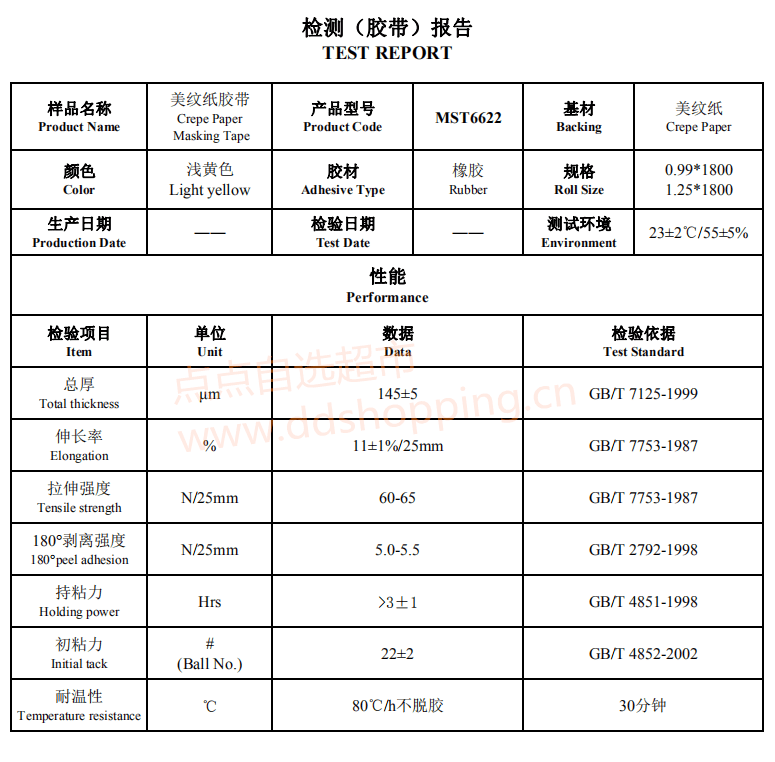 检测（胶带）报告
TEST REPORT

| 样品名称 Product Name | 美纹纸胶带 Crepe Paper Masking Tape | 产品型号 Product Code | MST6622 | 基材 Backing | 美纹纸 Crepe Paper |
|---|---|---|---|---|---|
| 颜色 Color | 浅黄色 Light yellow | 胶材 Adhesive Type | 橡胶 Rubber | 规格 Roll Size | 0.99*1800 1.25*1800 |
| 生产日期 Production Date | —— | 检验日期 Test Date | —— | 测试环境 Environment | 23±2℃/55±5% |

性能
Performance

| 检验项目 Item | 单位 Unit | 数据 Data | 检验依据 Test Standard |
|---|---|---|---|
| 总厚 Total thickness | μm | 145±5 | GB/T 7125-1999 |
| 伸长率 Elongation | % | 11±1%/25mm | GB/T 7753-1987 |
| 拉伸强度 Tensile strength | N/25mm | 60-65 | GB/T 7753-1987 |
| 180°剥离强度 180°peel adhesion | N/25mm | 5.0-5.5 | GB/T 2792-1998 |
| 持粘力 Holding power | Hrs | >3±1 | GB/T 4851-1998 |
| 初粘力 Initial tack | # (Ball No.) | 22±2 | GB/T 4852-2002 |
| 耐温性 Temperature resistance | ℃ | 80℃/h不脱胶 | 30分钟 |

点点自选超市
www.ddshopping.cn